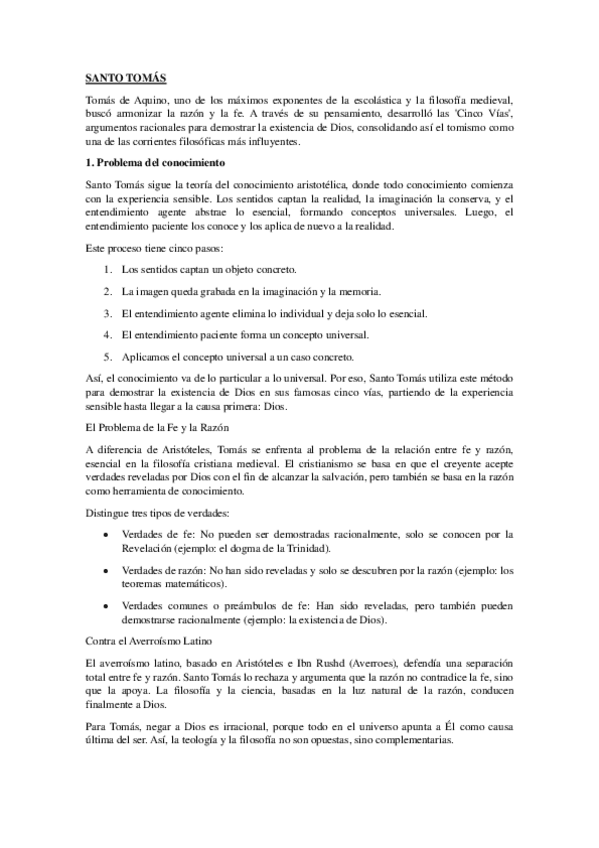 SANTO TOMÁS

Tomás de Aquino, uno de los máximos exponentes de la escolástica y la filosofía medieval, buscó armonizar la razón y la fe. A través de su pensamiento, desarrolló las 'Cinco Vías', argumentos racionales para demostrar la existencia de Dios, consolidando así el tomismo como una de las corrientes filosóficas más influyentes.

1. Problema del conocimiento

Santo Tomás sigue la teoría del conocimiento aristotélica, donde todo conocimiento comienza con la experiencia sensible. Los sentidos captan la realidad, la imaginación la conserva, y el entendimiento agente abstrae lo esencial, formando conceptos universales. Luego, el entendimiento paciente los conoce y los aplica de nuevo a la realidad.

Este proceso tiene cinco pasos:

1. Los sentidos captan un objeto concreto.
2. La imagen queda grabada en la imaginación y la memoria.
3. El entendimiento agente elimina lo individual y deja solo lo esencial.
4. El entendimiento paciente forma un concepto universal.
5. Aplicamos el concepto universal a un caso concreto.

Así, el conocimiento va de lo particular a lo universal. Por eso, Santo Tomás utiliza este método para demostrar la existencia de Dios en sus famosas cinco vías, partiendo de la experiencia sensible hasta llegar a la causa primera: Dios.

El Problema de la Fe y la Razón

A diferencia de Aristóteles, Tomás se enfrenta al problema de la relación entre fe y razón, esencial en la filosofía cristiana medieval. El cristianismo se basa en que el creyente acepte verdades reveladas por Dios con el fin de alcanzar la salvación, pero también se basa en la razón como herramienta de conocimiento.

Distingue tres tipos de verdades:

• Verdades de fe: No pueden ser demostradas racionalmente, solo se conocen por la Revelación (ejemplo: el dogma de la Trinidad).
• Verdades de razón: No han sido reveladas y solo se descubren por la razón (ejemplo: los teoremas matemáticos).
• Verdades comunes o preámbulos de fe: Han sido reveladas, pero también pueden demostrarse racionalmente (ejemplo: la existencia de Dios).

Contra el Averroísmo Latino

El averroísmo latino, basado en Aristóteles e Ibn Rushd (Averroes), defendía una separación total entre fe y razón. Santo Tomás lo rechaza y argumenta que la razón no contradice la fe, sino que la apoya. La filosofía y la ciencia, basadas en la luz natural de la razón, conducen finalmente a Dios.

Para Tomás, negar a Dios es irracional, porque todo en el universo apunta a Él como causa última del ser. Así, la teología y la filosofía no son opuestas, sino complementarias.